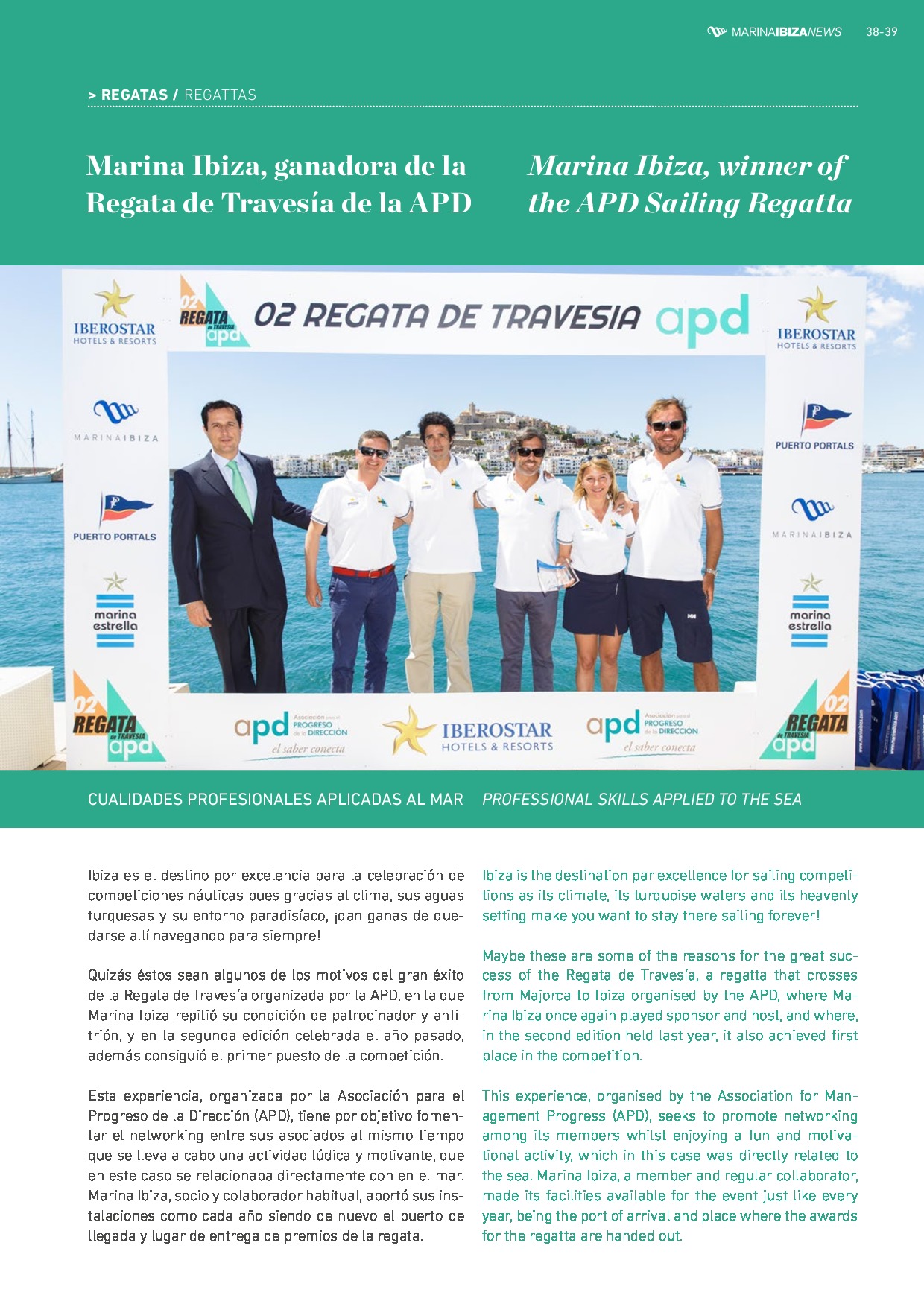 MARINAIBIZANEWS 38-39

> REGATAS / REGATTAS

Marina Ibiza, ganadora de la Regata de Travesía de la APD

Marina Ibiza, winner of the APD Sailing Regatta

IBEROSTAR HOTELS & RESORTS

02 REGATA de TRAVESIA apd

02 REGATA DE TRAVESIA apd

IBEROSTAR HOTELS & RESORTS

MARINAIBIZA

PUERTO PORTALS

PUERTO PORTALS

MARINAIBIZA

marina estrella

marina estrella

02 REGATA de TRAVESIA apd

apd Asociación para el PROGRESO de la DIRECCIÓN el saber conecta

IBEROSTAR HOTELS & RESORTS

apd Asociación para el PROGRESO de la DIRECCIÓN el saber conecta

02 REGATA de TRAVESIA apd

CUALIDADES PROFESIONALES APLICADAS AL MAR

PROFESSIONAL SKILLS APPLIED TO THE SEA

Ibiza es el destino por excelencia para la celebración de competiciones náuticas pues gracias al clima, sus aguas turquesas y su entorno paradisíaco, ¡dan ganas de quedarse allí navegando para siempre!

Quizás éstos sean algunos de los motivos del gran éxito de la Regata de Travesía organizada por la APD, en la que Marina Ibiza repitió su condición de patrocinador y anfitrión, y en la segunda edición celebrada el año pasado, además consiguió el primer puesto de la competición.

Esta experiencia, organizada por la Asociación para el Progreso de la Dirección (APD), tiene por objetivo fomentar el networking entre sus asociados al mismo tiempo que se lleva a cabo una actividad lúdica y motivante, que en este caso se relacionaba directamente con en el mar. Marina Ibiza, socio y colaborador habitual, aportó sus instalaciones como cada año siendo de nuevo el puerto de llegada y lugar de entrega de premios de la regata.

Ibiza is the destination par excellence for sailing competitions as its climate, its turquoise waters and its heavenly setting make you want to stay there sailing forever!

Maybe these are some of the reasons for the great success of the Regata de Travesía, a regatta that crosses from Majorca to Ibiza organised by the APD, where Marina Ibiza once again played sponsor and host, and where, in the second edition held last year, it also achieved first place in the competition.

This experience, organised by the Association for Management Progress (APD), seeks to promote networking among its members whilst enjoying a fun and motivational activity, which in this case was directly related to the sea. Marina Ibiza, a member and regular collaborator, made its facilities available for the event just like every year, being the port of arrival and place where the awards for the regatta are handed out.